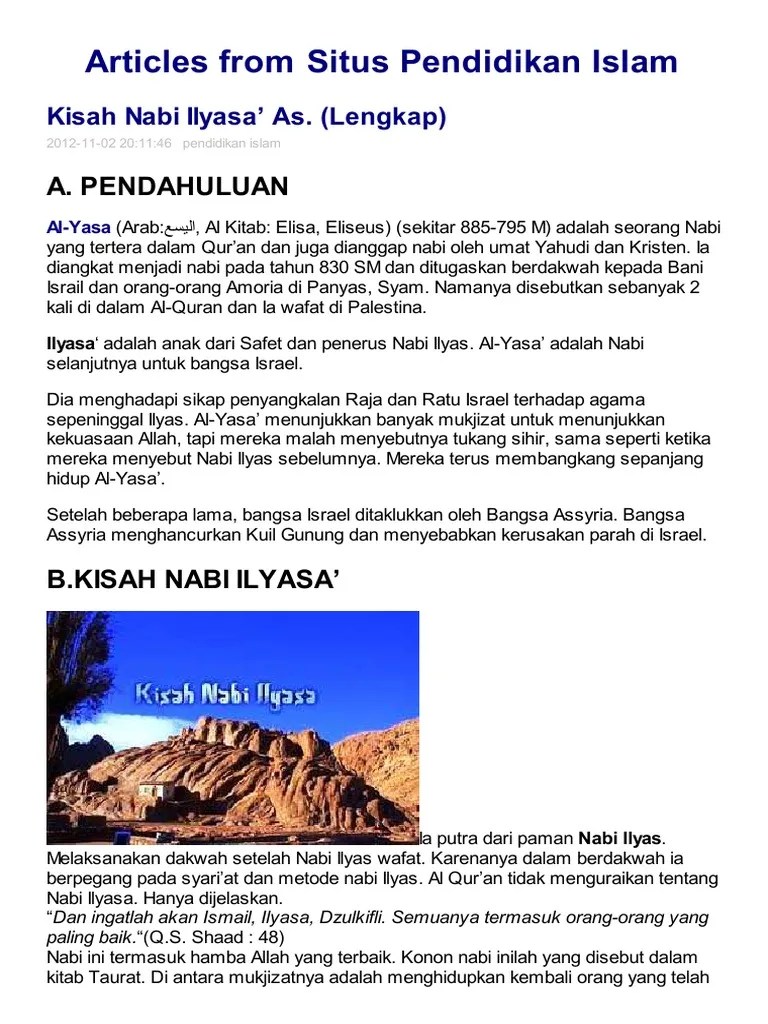 Articles from Situs Pendidikan Islam

Kisah Nabi Ilyasa' As. (Lengkap)

2012-11-02 20:11:46 pendidikan islam

A. PENDAHULUAN

Al-Yasa (Arab:اليسع, Al Kitab: Elisa, Eliseus) (sekitar 885-795 M) adalah seorang Nabi yang tertera dalam Qur'an dan juga dianggap nabi oleh umat Yahudi dan Kristen. Ia diangkat menjadi nabi pada tahun 830 SM dan ditugaskan berdakwah kepada Bani Israil dan orang-orang Amoria di Panyas, Syam. Namanya disebutkan sebanyak 2 kali di dalam Al-Quran dan Ia wafat di Palestina.

Ilyasa' adalah anak dari Safet dan penerus Nabi Ilyas. Al-Yasa' adalah Nabi selanjutnya untuk bangsa Israel.

Dia menghadapi sikap penyangkalan Raja dan Ratu Israel terhadap agama sepeninggal Ilyas. Al-Yasa' menunjukkan banyak mukjizat untuk menunjukkan kekuasaan Allah, tapi mereka malah menyebutnya tukang sihir, sama seperti ketika mereka menyebut Nabi Ilyas sebelumnya. Mereka terus membangkang sepanjang hidup Al-Yasa'.

Setelah beberapa lama, bangsa Israel ditaklukkan oleh Bangsa Assyria. Bangsa Assyria menghancurkan Kuil Gunung dan menyebabkan kerusakan parah di Israel.

B.KISAH NABI ILYASA'

Kisah Nabi Ilyasa

Ia putra dari paman Nabi Ilyas. Melaksanakan dakwah setelah Nabi Ilyas wafat. Karenanya dalam berdakwah ia berpegang pada syari'at dan metode nabi Ilyas. Al Qur'an tidak menguraikan tentang Nabi Ilyasa. Hanya dijelaskan.
"Dan ingatlah akan Ismail, Ilyasa, Dzulkifli. Semuanya termasuk orang-orang yang paling baik."(Q.S. Shaad : 48)
Nabi ini termasuk hamba Allah yang terbaik. Konon nabi inilah yang disebut dalam kitab Taurat. Di antara mukjizatnya adalah menghidupkan kembali orang yang telah